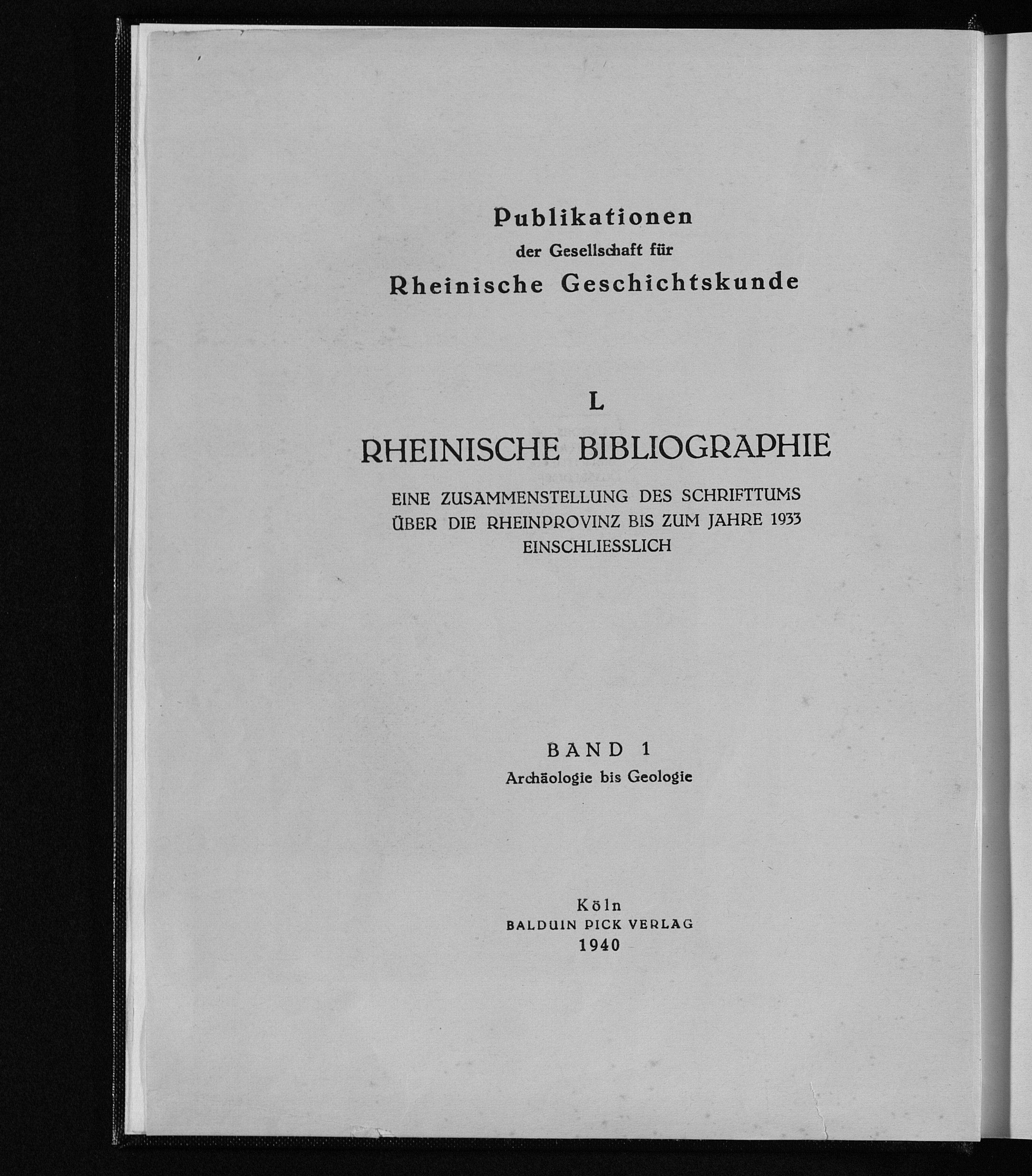 Publikationen
der Gesellschaft für
Rheinische Geschichtskunde

L

RHEINISCHE BIBLIOGRAPHIE

EINE ZUSAMMENSTELLUNG DES SCHRIFTTUMS ÜBER DIE RHEINPROVINZ BIS ZUM JAHRE 1933 EINSCHLIESSLICH

BAND 1
Archäologie bis Geologie

Köln
BALDUIN PICK VERLAG
1940